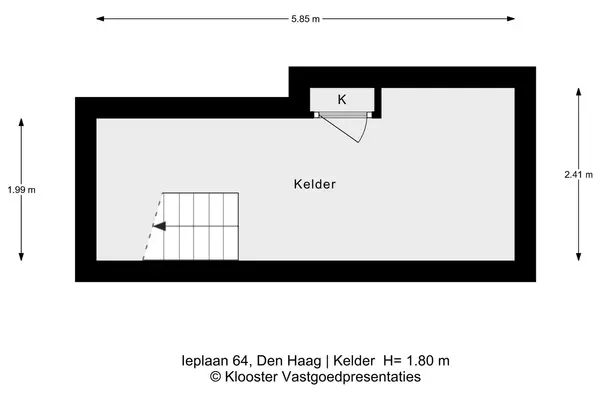 5.85 m

K

1.99 m

Kelder

2.41 m

Ieplaan 64, Den Haag | Kelder H= 1.80 m
© Klooster Vastgoedpresentaties